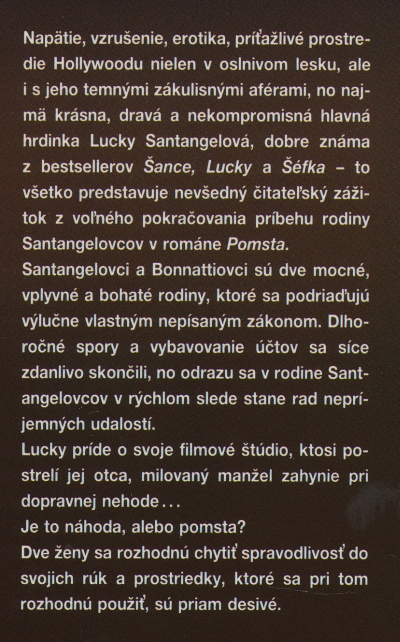 Napätie, vzrušenie, erotika, príťažlivé prostredie Hollywoodu nielen v oslnivom lesku, ale i s jeho temnými zákulisnými aférami, no najmä krásna, dravá a nekompromisná hlavná hrdinka Lucky Santangelová, dobre známa z bestsellerov Šance, Lucky a Šéfka – to všetko predstavuje nevšedný čitateľský zážitok z voľného pokračovania príbehu rodiny Santangelovcov v románe Pomsta.

Santangelovci a Bonnattiovci sú dve mocné, vplyvné a bohaté rodiny, ktoré sa podriaďujú výlučne vlastným nepísaným zákonom. Dlhoročné spory a vybavovanie účtov sa síce zdanlivo skončili, no odrazu sa v rodine Santangelovcov v rýchlom slede stane rad nepríjemných udalostí.

Lucky príde o svoje filmové štúdio, ktosi postrelí jej otca, milovaný manžel zahynie pri dopravnej nehode...

Je to náhoda, alebo pomsta?

Dve ženy sa rozhodnú chytiť spravodlivosť do svojich rúk a prostriedky, ktoré sa pri tom rozhodnú použiť, sú priam desivé.